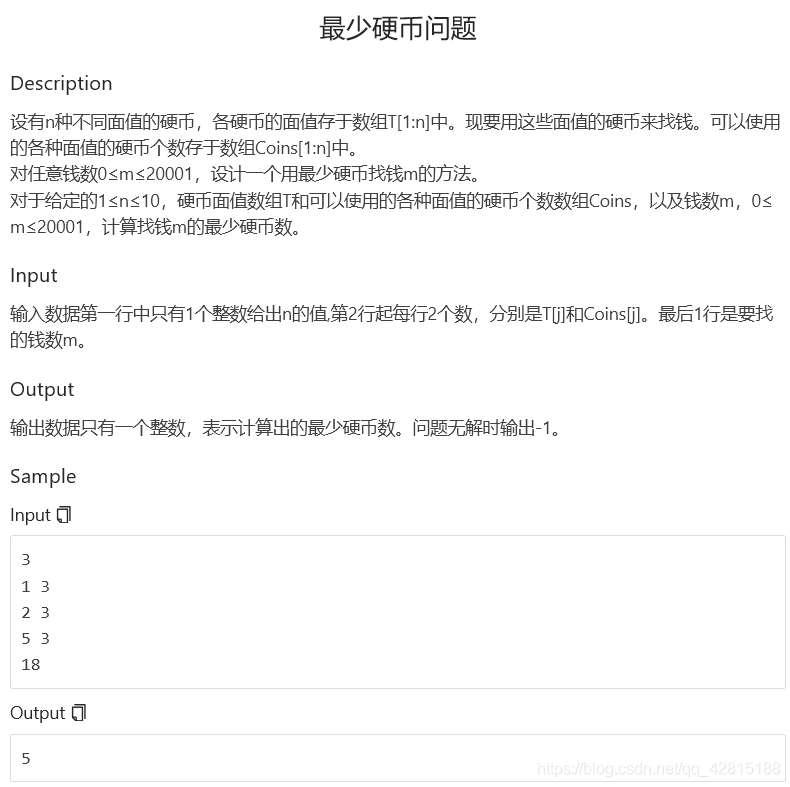 最少硬币问题

Description

设有n种不同面值的硬币，各硬币的面值存于数组T[1:n]中。现要用这些面值的硬币来找钱。可以使用的各种面值的硬币个数存于数组Coins[1:n]中。
对任意钱数0≤m≤20001，设计一个用最少硬币找钱m的方法。
对于给定的1≤n≤10，硬币面值数组T和可以使用的各种面值的硬币个数数组Coins，以及钱数m，0≤m≤20001，计算找钱m的最少硬币数。

Input

输入数据第一行中只有1个整数给出n的值,第2行起每行2个数，分别是T[j]和Coins[j]。最后1行是要找的钱数m。

Output

输出数据只有一个整数，表示计算出的最少硬币数。问题无解时输出-1。

Sample

Input

3
1 3
2 3
5 3
18

Output

5

https://blog.csdn.net/qq_42815188